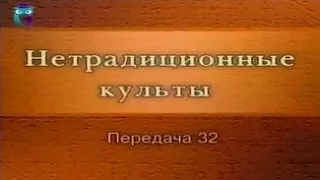 Нетрадиционные культы

Передача 32